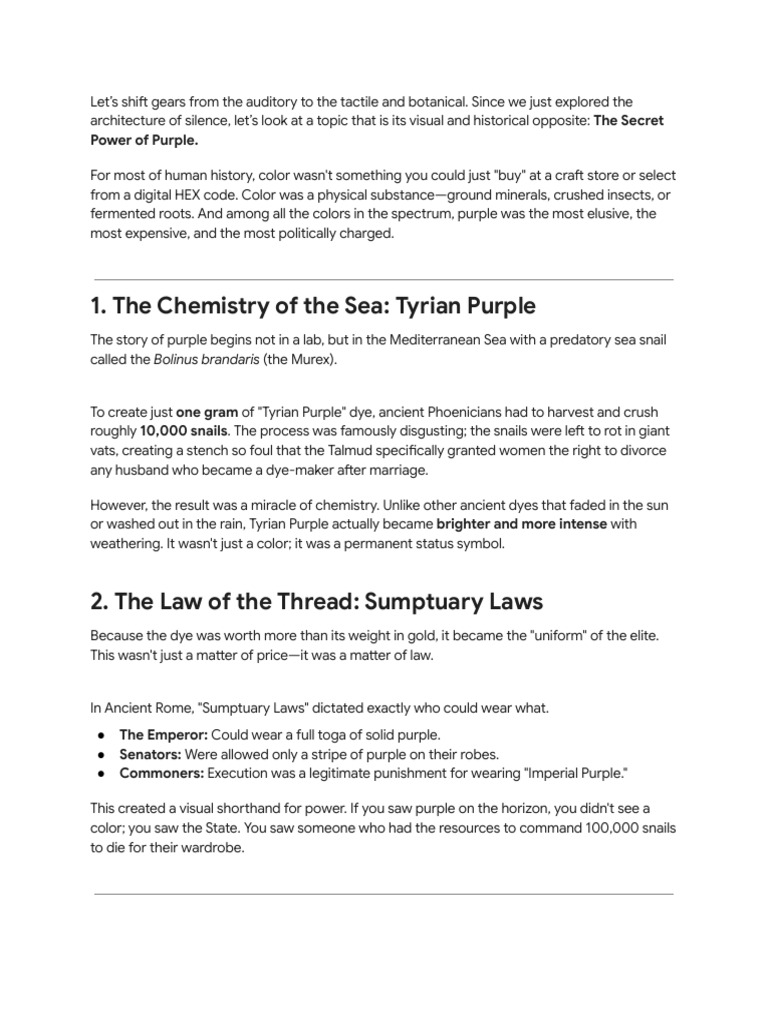 Let's shift gears from the auditory to the tactile and botanical. Since we just explored the architecture of silence, let's look at a topic that is its visual and historical opposite: The Secret Power of Purple.

For most of human history, color wasn't something you could just "buy" at a craft store or select from a digital HEX code. Color was a physical substance—ground minerals, crushed insects, or fermented roots. And among all the colors in the spectrum, purple was the most elusive, the most expensive, and the most politically charged.

1. The Chemistry of the Sea: Tyrian Purple

The story of purple begins not in a lab, but in the Mediterranean Sea with a predatory sea snail called the Bolinus brandaris (the Murex).

To create just one gram of "Tyrian Purple" dye, ancient Phoenicians had to harvest and crush roughly 10,000 snails. The process was famously disgusting; the snails were left to rot in giant vats, creating a stench so foul that the Talmud specifically granted women the right to divorce any husband who became a dye-maker after marriage.

However, the result was a miracle of chemistry. Unlike other ancient dyes that faded in the sun or washed out in the rain, Tyrian Purple actually became brighter and more intense with weathering. It wasn't just a color; it was a permanent status symbol.

2. The Law of the Thread: Sumptuary Laws

Because the dye was worth more than its weight in gold, it became the "uniform" of the elite. This wasn't just a matter of price—it was a matter of law.

In Ancient Rome, "Sumptuary Laws" dictated exactly who could wear what.

• The Emperor: Could wear a full toga of solid purple.
• Senators: Were allowed only a stripe of purple on their robes.
• Commoners: Execution was a legitimate punishment for wearing "Imperial Purple."

This created a visual shorthand for power. If you saw purple on the horizon, you didn't see a color; you saw the State. You saw someone who had the resources to command 100,000 snails to die for their wardrobe.